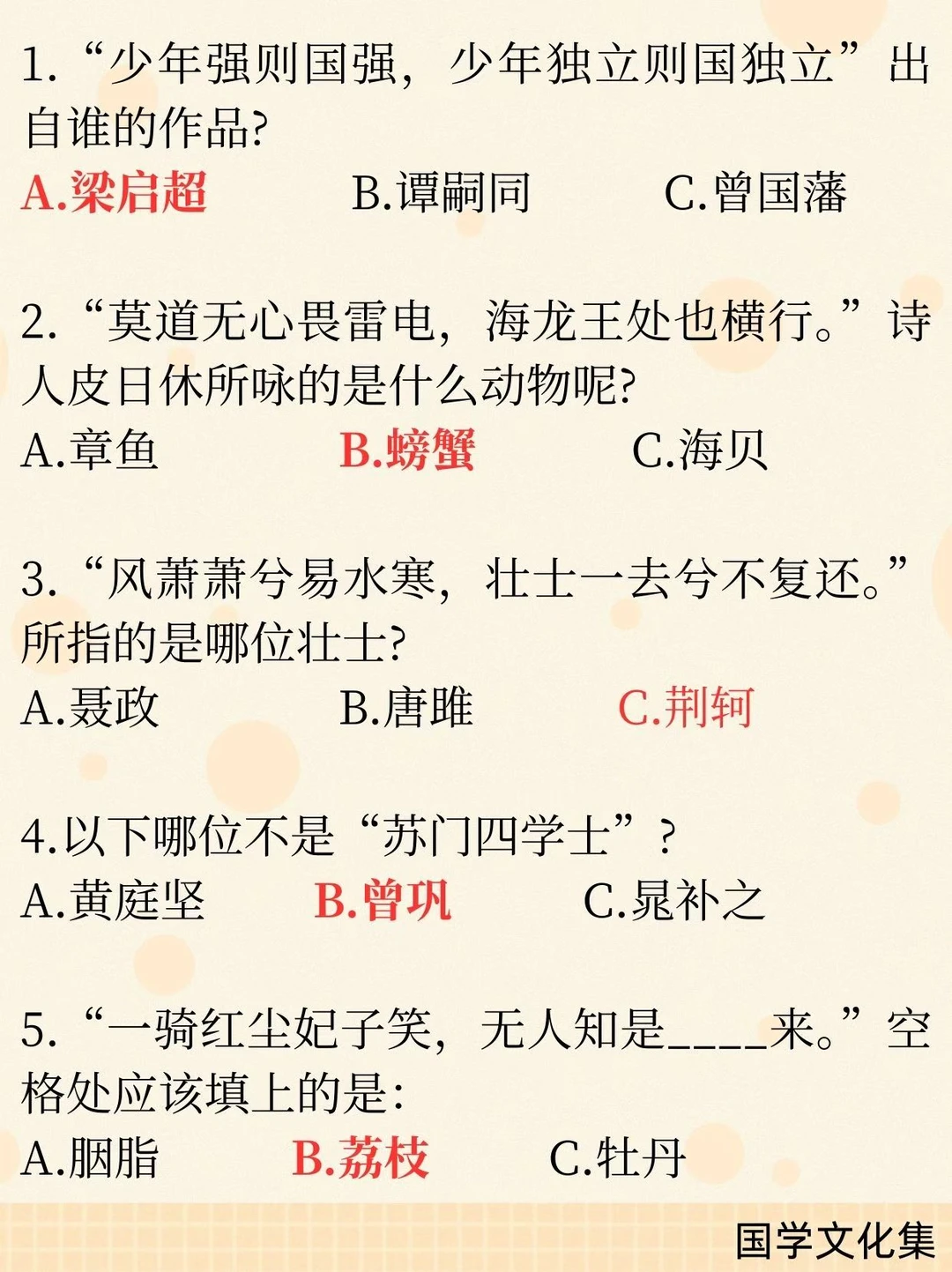 1.“少年强则国强，少年独立则国独立”出自谁的作品?
A.梁启超 B.谭嗣同 C.曾国藩

2.“莫道无心畏雷电，海龙王处也横行。”诗人皮日休所咏的是什么动物呢?
A.章鱼 B.螃蟹 C.海贝

3.“风萧萧兮易水寒，壮士一去兮不复还。”所指的是哪位壮士?
A.聂政 B.唐雎 C.荆轲

4.以下哪位不是“苏门四学士”?
A.黄庭坚 B.曾巩 C.晁补之

5.“一骑红尘妃子笑，无人知是____来。”空格处应该填上的是:
A.胭脂 B.荔枝 C.牡丹

国学文化集